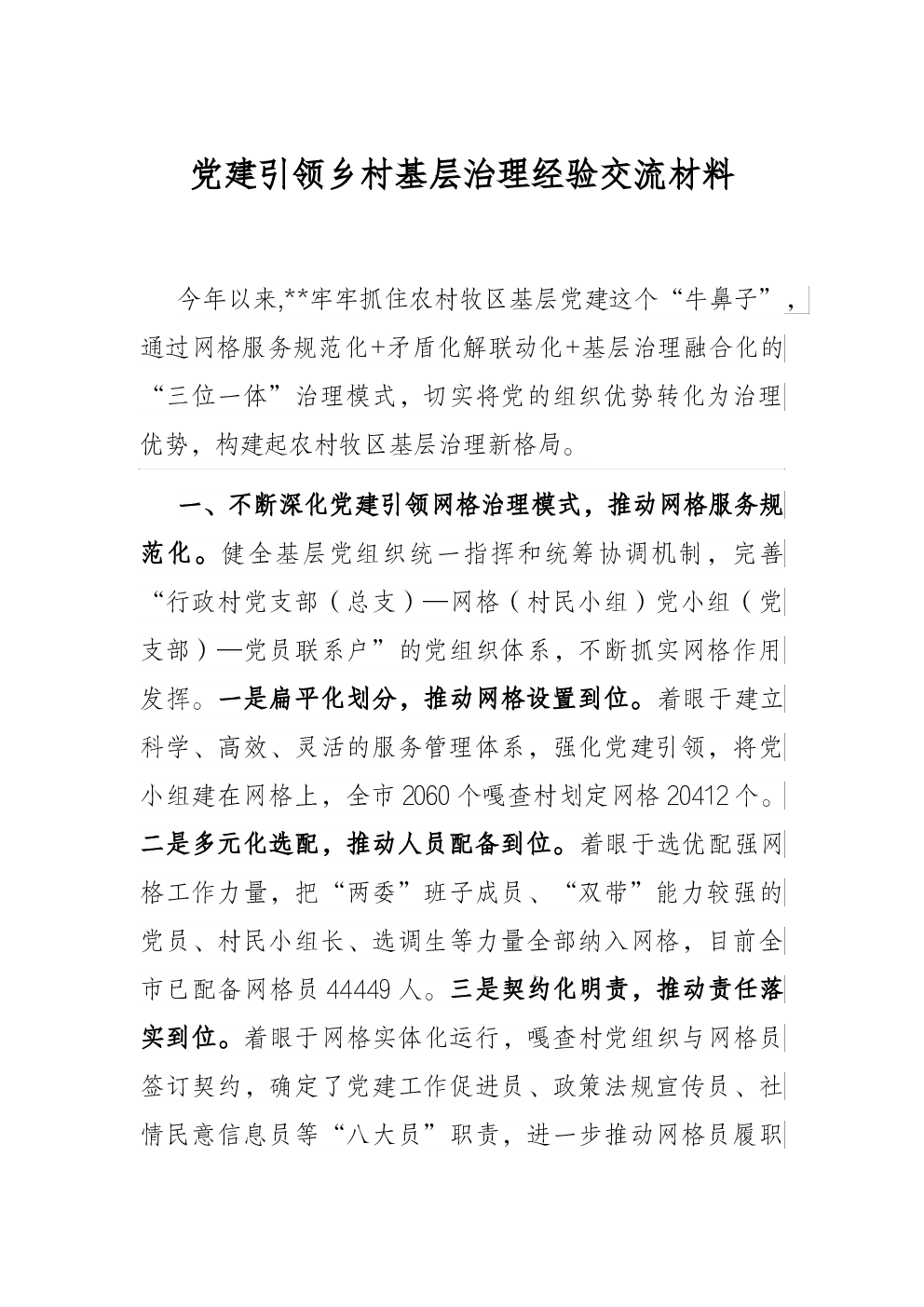 党建引领乡村基层治理经验交流材料

今年以来,**牢牢抓住农村牧区基层党建这个“牛鼻子”,通过网格服务规范化+矛盾化解联动化+基层治理融合化的“三位一体”治理模式，切实将党的组织优势转化为治理优势，构建起农村牧区基层治理新格局。

一、不断深化党建引领网格治理模式，推动网格服务规范化。健全基层党组织统一指挥和统筹协调机制，完善“行政村党支部（总支）—网格（村民小组）党小组（党支部）—党员联系户”的党组织体系，不断抓实网格作用发挥。一是扁平化划分，推动网格设置到位。着眼于建立科学、高效、灵活的服务管理体系，强化党建引领，将党小组建在网格上，全市2060个嘎查村划定网格20412个。二是多元化选配，推动人员配备到位。着眼于选优配强网格工作力量，把“两委”班子成员、“双带”能力较强的党员、村民小组长、选调生等力量全部纳入网格，目前全市已配备网格员44449人。三是契约化明责，推动责任落实到位。着眼于网格实体化运行，嘎查村党组织与网格员签订契约，确定了党建工作促进员、政策法规宣传员、社情民意信息员等“八大员”职责，进一步推动网格员履职